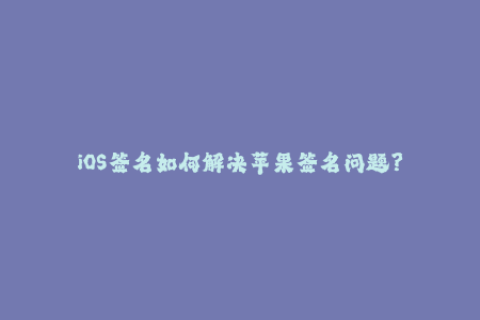 iOS签名如何解决苹果签名问题?